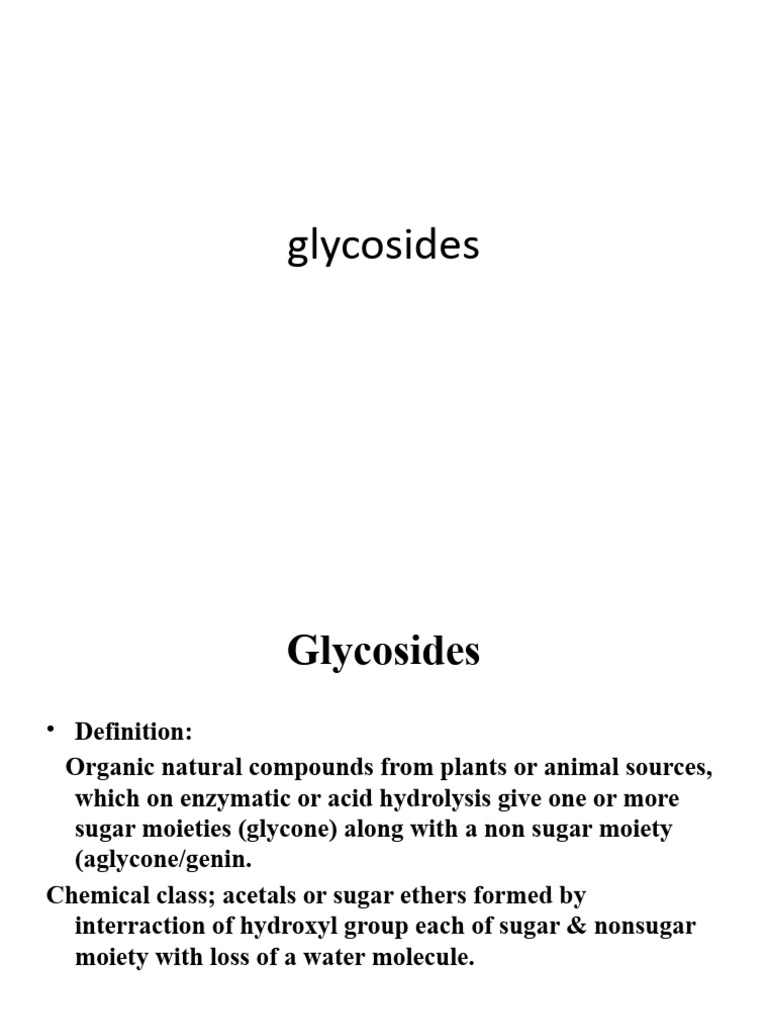 glycosides

Glycosides

• Definition:

Organic natural compounds from plants or animal sources, which on enzymatic or acid hydrolysis give one or more sugar moieties (glycone) along with a non sugar moiety (aglycone/genin.

Chemical class; acetals or sugar ethers formed by interraction of hydroxyl group each of sugar & nonsugar moiety with loss of a water molecule.